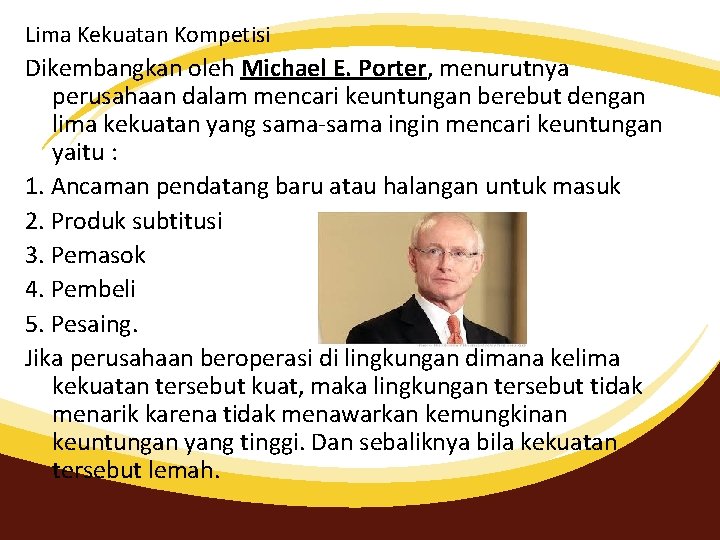 Lima Kekuatan Kompetisi

Dikembangkan oleh Michael E. Porter, menurutnya perusahaan dalam mencari keuntungan berebut dengan lima kekuatan yang sama-sama ingin mencari keuntungan yaitu :

1. Ancaman pendatang baru atau halangan untuk masuk
2. Produk subtitusi
3. Pemasok
4. Pembeli
5. Pesaing.

Jika perusahaan beroperasi di lingkungan dimana kelima kekuatan tersebut kuat, maka lingkungan tersebut tidak menarik karena tidak menawarkan kemungkinan keuntungan yang tinggi. Dan sebaliknya bila kekuatan tersebut lemah.